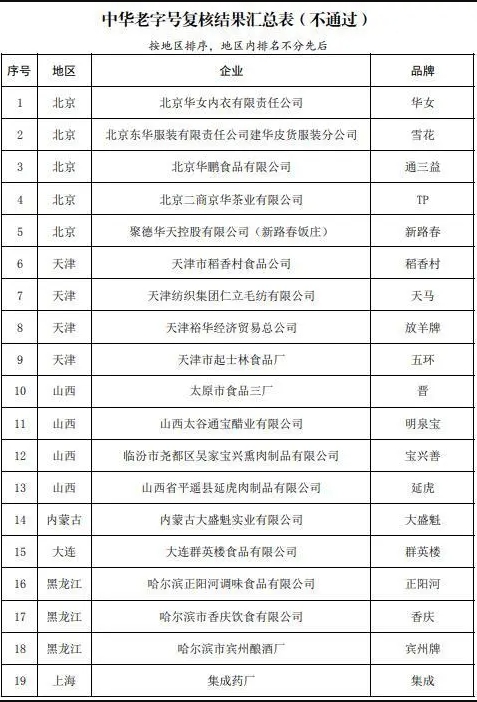 中华老字号复核结果汇总表（不通过）

按地区排序，地区内排名不分先后

| 序号 | 地区 | 企业 | 品牌 |
|---|---|---|---|
| 1 | 北京 | 北京华女内衣有限责任公司 | 华女 |
| 2 | 北京 | 北京东华服装有限责任公司建华皮货服装分公司 | 雪花 |
| 3 | 北京 | 北京华鹏食品有限公司 | 通三益 |
| 4 | 北京 | 北京二商京华茶业有限公司 | TP |
| 5 | 北京 | 聚德华天控股有限公司（新路春饭庄） | 新路春 |
| 6 | 天津 | 天津市稻香村食品公司 | 稻香村 |
| 7 | 天津 | 天津纺织集团仁立毛纺有限公司 | 天马 |
| 8 | 天津 | 天津裕华经济贸易总公司 | 放羊牌 |
| 9 | 天津 | 天津市起士林食品厂 | 五环 |
| 10 | 山西 | 太原市食品三厂 | 晋 |
| 11 | 山西 | 山西太谷通宝醋业有限公司 | 明泉宝 |
| 12 | 山西 | 临汾市尧都区吴家宝兴熏肉制品有限公司 | 宝兴善 |
| 13 | 山西 | 山西省平遥县延虎肉制品有限公司 | 延虎 |
| 14 | 内蒙古 | 内蒙古大盛魁实业有限公司 | 大盛魁 |
| 15 | 大连 | 大连群英楼食品有限公司 | 群英楼 |
| 16 | 黑龙江 | 哈尔滨正阳河调味食品有限公司 | 正阳河 |
| 17 | 黑龙江 | 哈尔滨市香庆饮食有限公司 | 香庆 |
| 18 | 黑龙江 | 哈尔滨市宾州酿酒厂 | 宾州牌 |
| 19 | 上海 | 集成药厂 | 集成 |